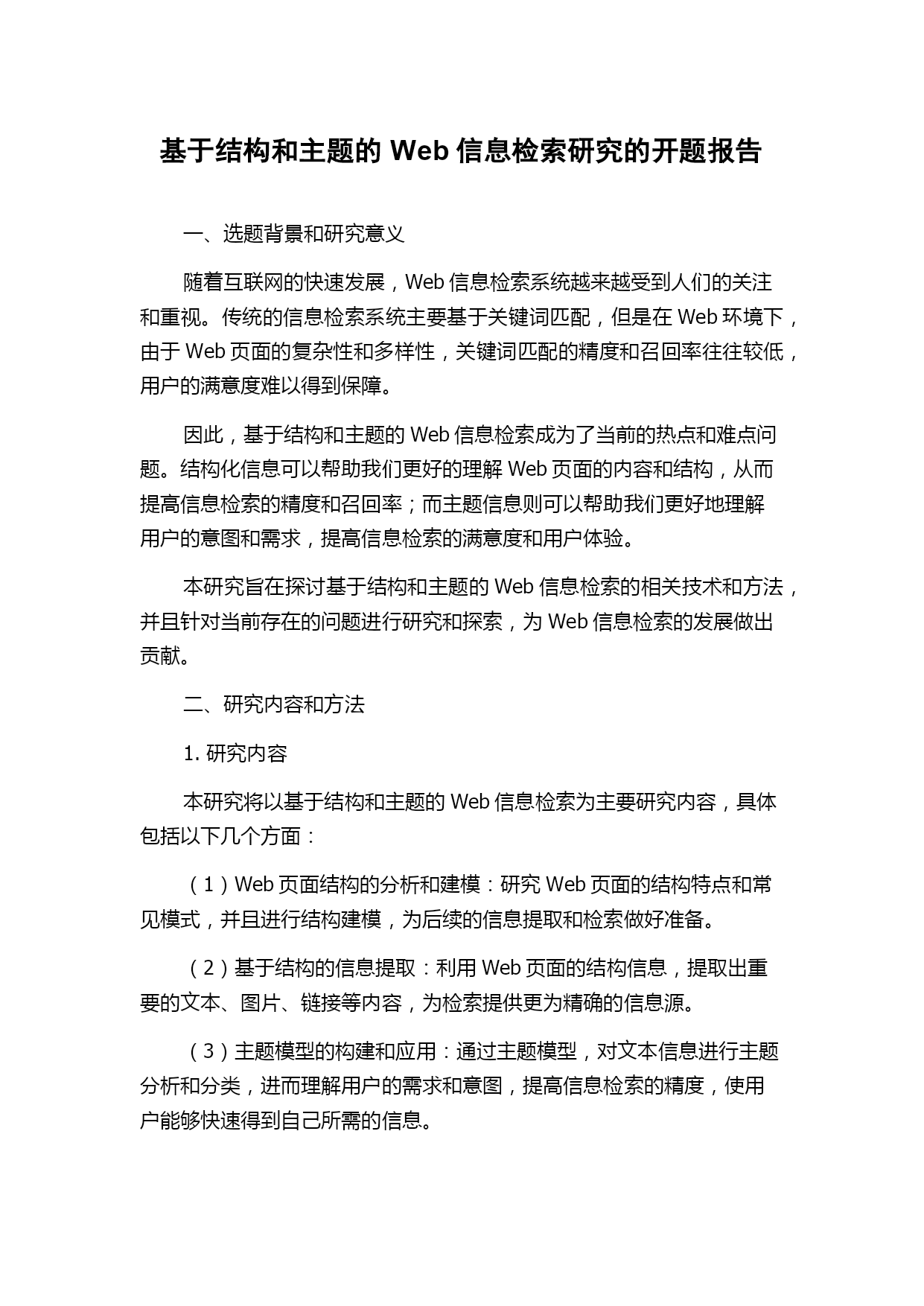 基于结构和主题的 Web 信息检索研究的开题报告

一、选题背景和研究意义

随着互联网的快速发展，Web 信息检索系统越来越受到人们的关注和重视。传统的信息检索系统主要基于关键词匹配，但是在 Web 环境下，由于 Web 页面的复杂性和多样性，关键词匹配的精度和召回率往往较低，用户的满意度难以得到保障。

因此，基于结构和主题的 Web 信息检索成为了当前的热点和难点问题。结构化信息可以帮助我们更好的理解 Web 页面的内容和结构，从而提高信息检索的精度和召回率；而主题信息则可以帮助我们更好地理解用户的意图和需求，提高信息检索的满意度和用户体验。

本研究旨在探讨基于结构和主题的 Web 信息检索的相关技术和方法，并且针对当前存在的问题进行研究和探索，为 Web 信息检索的发展做出贡献。

二、研究内容和方法

1. 研究内容

本研究将以基于结构和主题的 Web 信息检索为主要研究内容，具体包括以下几个方面：

（1）Web 页面结构的分析和建模：研究 Web 页面的结构特点和常见模式，并且进行结构建模，为后续的信息提取和检索做好准备。

（2）基于结构的信息提取：利用 Web 页面的结构信息，提取出重要的文本、图片、链接等内容，为检索提供更为精确的信息源。

（3）主题模型的构建和应用：通过主题模型，对文本信息进行主题分析和分类，进而理解用户的需求和意图，提高信息检索的精度，使用户能够快速得到自己所需的信息。